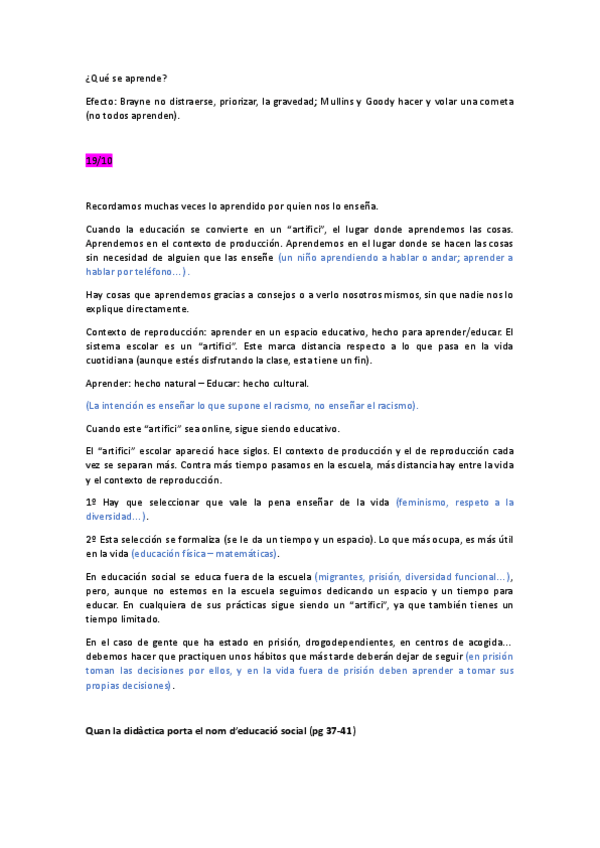 ¿Qué se aprende?

Efecto: Brayne no distraerse, priorizar, la gravedad; Mullins y Goody hacer y volar una cometa (no todos aprenden).

19/10

Recordamos muchas veces lo aprendido por quien nos lo enseña.

Cuando la educación se convierte en un "artifici", el lugar donde aprendemos las cosas. Aprendemos en el contexto de producción. Aprendemos en el lugar donde se hacen las cosas sin necesidad de alguien que las enseñe (un niño aprendiendo a hablar o andar; aprender a hablar por teléfono…).

Hay cosas que aprendemos gracias a consejos o a verlo nosotros mismos, sin que nadie nos lo explique directamente.

Contexto de reproducción: aprender en un espacio educativo, hecho para aprender/educar. El sistema escolar es un "artifici". Este marca distancia respecto a lo que pasa en la vida cuotidiana (aunque estés disfrutando la clase, esta tiene un fin).

Aprender: hecho natural – Educar: hecho cultural.

(La intención es enseñar lo que supone el racismo, no enseñar el racismo).

Cuando este "artifici" sea online, sigue siendo educativo.

El "artifici" escolar apareció hace siglos. El contexto de producción y el de reproducción cada vez se separan más. Contra más tiempo pasamos en la escuela, más distancia hay entre la vida y el contexto de reproducción.

1º Hay que seleccionar que vale la pena enseñar de la vida (feminismo, respeto a la diversidad…).

2º Esta selección se formaliza (se le da un tiempo y un espacio). Lo que más ocupa, es más útil en la vida (educación física – matemáticas).

En educación social se educa fuera de la escuela (migrantes, prisión, diversidad funcional…), pero, aunque no estemos en la escuela seguimos dedicando un espacio y un tiempo para educar. En cualquiera de sus prácticas sigue siendo un "artifici", ya que también tienes un tiempo limitado.

En el caso de gente que ha estado en prisión, drogodependientes, en centros de acogida… debemos hacer que practiquen unos hábitos que más tarde deberán dejar de seguir (en prisión toman las decisiones por ellos, y en la vida fuera de prisión deben aprender a tomar sus propias decisiones).

Quan la didàctica porta el nom d'educació social (pg 37-41)